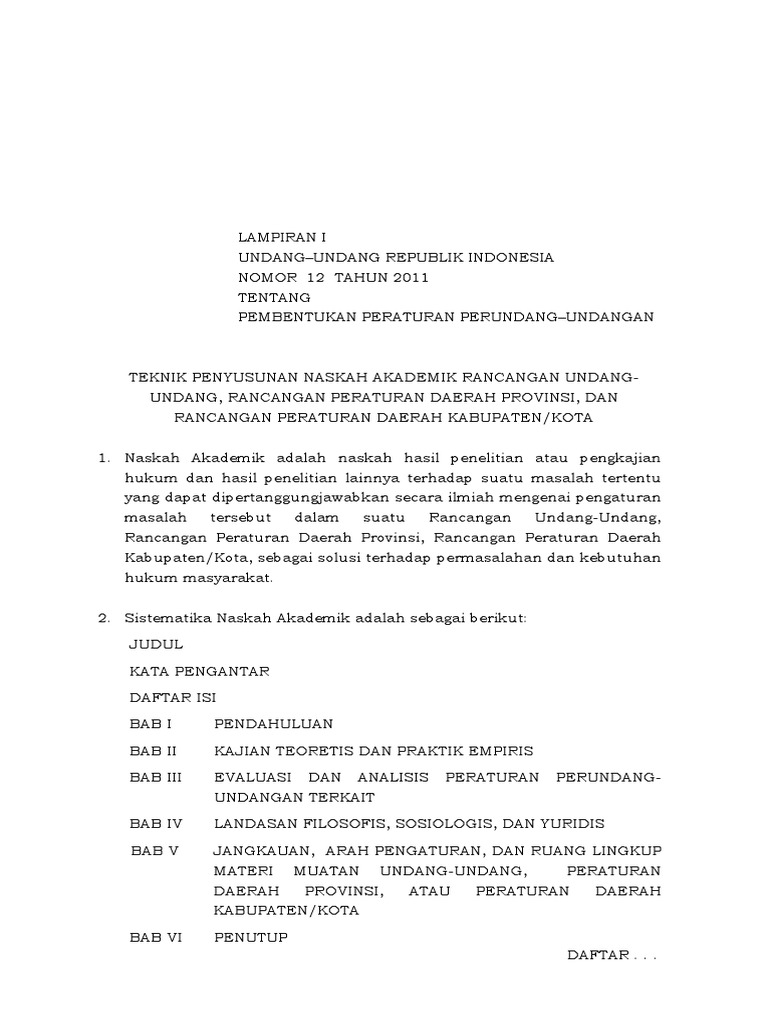 LAMPIRAN I
UNDANG–UNDANG REPUBLIK INDONESIA
NOMOR 12 TAHUN 2011
TENTANG
PEMBENTUKAN PERATURAN PERUNDANG–UNDANGAN

TEKNIK PENYUSUNAN NASKAH AKADEMIK RANCANGAN UNDANG-UNDANG, RANCANGAN PERATURAN DAERAH PROVINSI, DAN RANCANGAN PERATURAN DAERAH KABUPATEN/KOTA

1. Naskah Akademik adalah naskah hasil penelitian atau pengkajian hukum dan hasil penelitian lainnya terhadap suatu masalah tertentu yang dapat dipertanggungjawabkan secara ilmiah mengenai pengaturan masalah tersebut dalam suatu Rancangan Undang-Undang, Rancangan Peraturan Daerah Provinsi, Rancangan Peraturan Daerah Kabupaten/Kota, sebagai solusi terhadap permasalahan dan kebutuhan hukum masyarakat.

2. Sistematika Naskah Akademik adalah sebagai berikut:

JUDUL

KATA PENGANTAR

DAFTAR ISI

BAB I PENDAHULUAN

BAB II KAJIAN TEORETIS DAN PRAKTIK EMPIRIS

BAB III EVALUASI DAN ANALISIS PERATURAN PERUNDANG-UNDANGAN TERKAIT

BAB IV LANDASAN FILOSOFIS, SOSIOLOGIS, DAN YURIDIS

BAB V JANGKAUAN, ARAH PENGATURAN, DAN RUANG LINGKUP MATERI MUATAN UNDANG-UNDANG, PERATURAN DAERAH PROVINSI, ATAU PERATURAN DAERAH KABUPATEN/KOTA

BAB VI PENUTUP

DAFTAR . . .